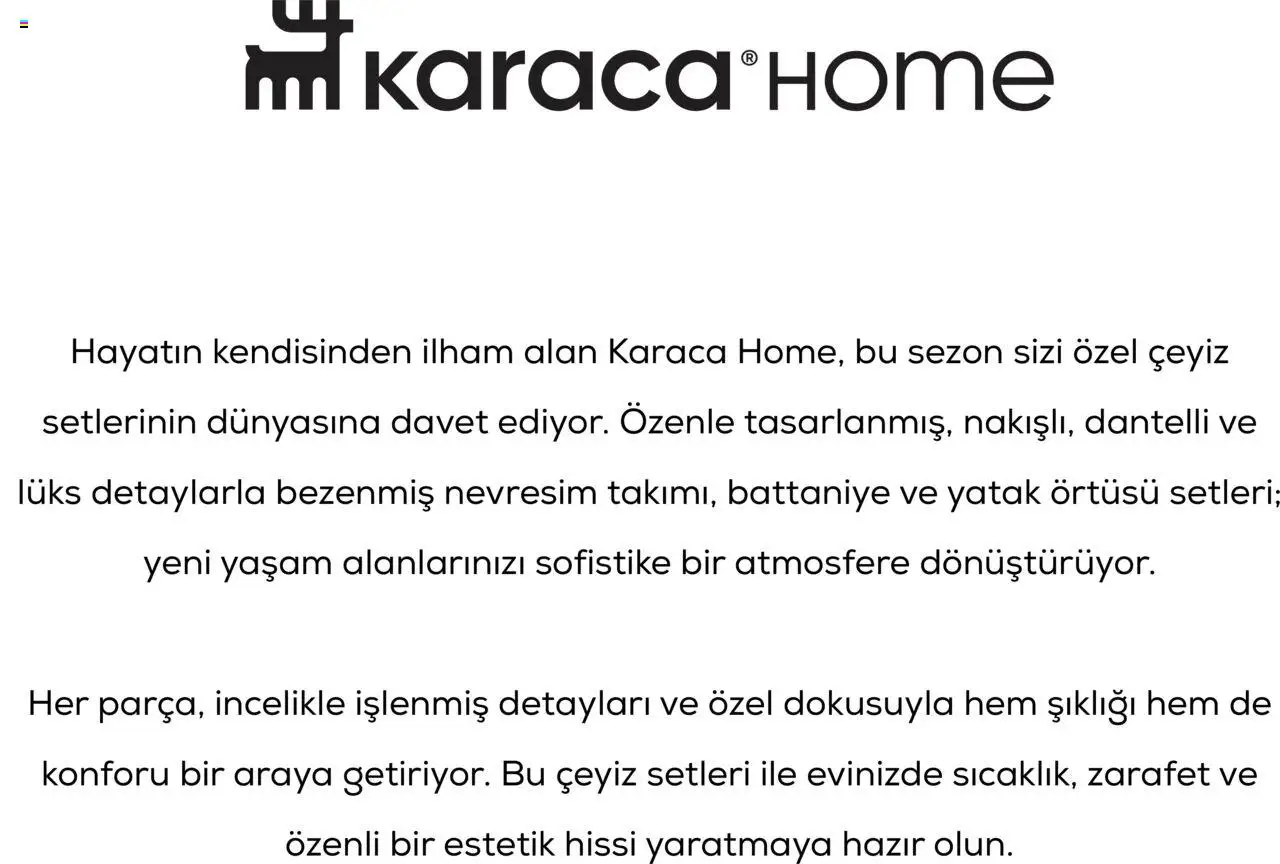 karaca® HOME

Hayatın kendisinden ilham alan Karaca Home, bu sezon sizi özel çeyiz setlerinin dünyasına davet ediyor. Özenle tasarlanmış, nakışlı, dantelli ve lüks detaylarla bezenmiş nevresim takımı, battaniye ve yatak örtüsü setleri; yeni yaşam alanlarınızı sofistike bir atmosfere dönüştürüyor.

Her parça, incelikle işlenmiş detayları ve özel dokusuyla hem şıklığı hem de konforu bir araya getiriyor. Bu çeyiz setleri ile evinizde sıcaklık, zarafet ve özenli bir estetik hissi yaratmaya hazır olun.